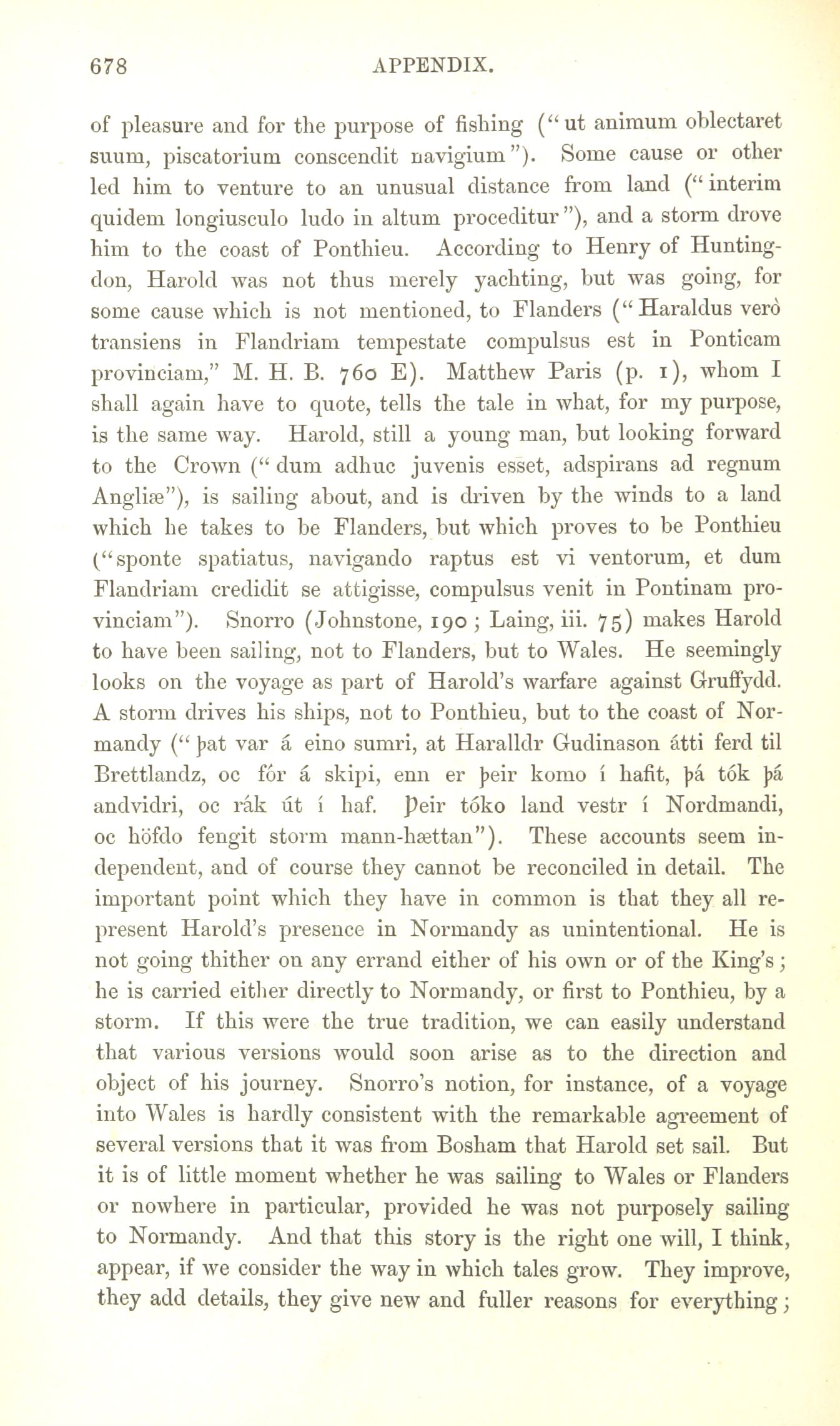 678 APPENDIX.

of pleasure and for the purpose of fishing ("ut animum oblectaret suum, piscatorium conscendit navigium"). Some cause or other led him to venture to an unusual distance from land ("interim quidem longiusculo ludo in altum proceditur"), and a storm drove him to the coast of Ponthieu. According to Henry of Huntingdon, Harold was not thus merely yachting, but was going, for some cause which is not mentioned, to Flanders ("Haraldus verò transiens in Flandriam tempestate compulsus est in Ponticam provinciam," M. H. B. 760 E). Matthew Paris (p. 1), whom I shall again have to quote, tells the tale in what, for my purpose, is the same way. Harold, still a young man, but looking forward to the Crown ("dum adhuc juvenis esset, adspirans ad regnum Angliæ"), is sailing about, and is driven by the winds to a land which he takes to be Flanders, but which proves to be Ponthieu ("sponte spatiatus, navigando raptus est vi ventorum, et dum Flandriam credidit se attigisse, compulsus venit in Pontinam provinciam"). Snorro (Johnstone, 190; Laing, iii. 75) makes Harold to have been sailing, not to Flanders, but to Wales. He seemingly looks on the voyage as part of Harold's warfare against Gruffydd. A storm drives his ships, not to Ponthieu, but to the coast of Normandy ("þat var á eino sumri, at Haralldr Gudinason átti ferd til Brettlandz, oc fór á skipi, enn er þeir komo í hafit, þá tók þá andvidri, oc rák út í haf. Þeir tóko land vestr í Nordmandi, oc höfdo fengit storm mann-hættan"). These accounts seem independent, and of course they cannot be reconciled in detail. The important point which they have in common is that they all represent Harold's presence in Normandy as unintentional. He is not going thither on any errand either of his own or of the King's; he is carried either directly to Normandy, or first to Ponthieu, by a storm. If this were the true tradition, we can easily understand that various versions would soon arise as to the direction and object of his journey. Snorro's notion, for instance, of a voyage into Wales is hardly consistent with the remarkable agreement of several versions that it was from Bosham that Harold set sail. But it is of little moment whether he was sailing to Wales or Flanders or nowhere in particular, provided he was not purposely sailing to Normandy. And that this story is the right one will, I think, appear, if we consider the way in which tales grow. They improve, they add details, they give new and fuller reasons for everything;